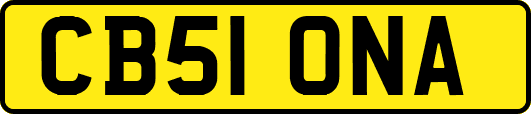 CB51 ONA